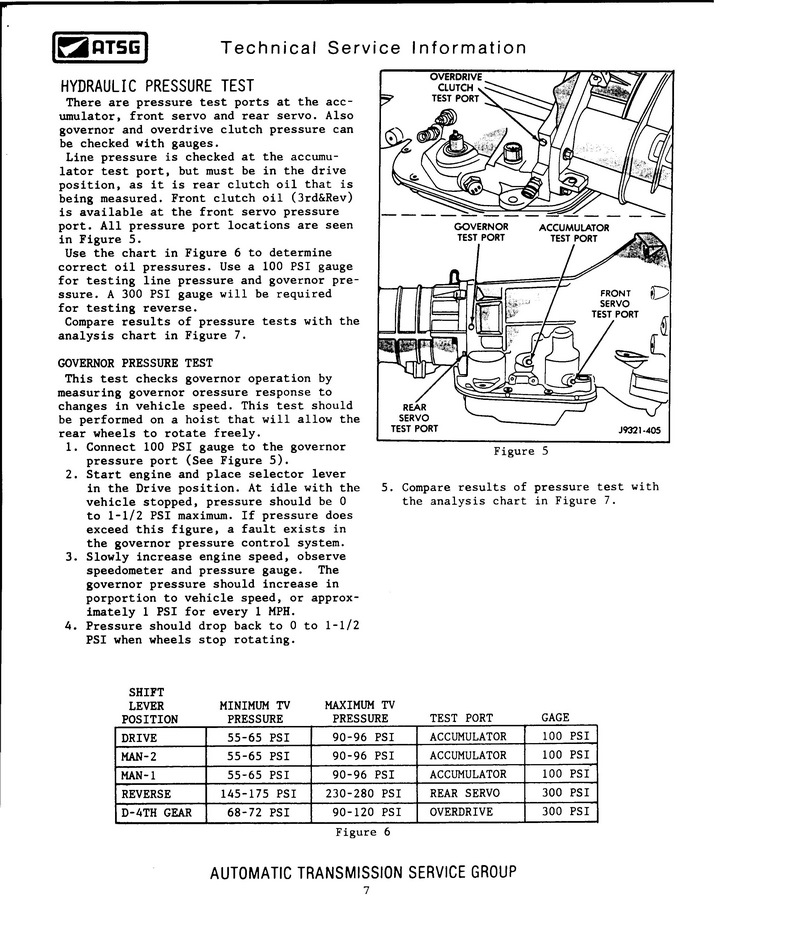 ATSG Technical Service Information

HYDRAULIC PRESSURE TEST
There are pressure test ports at the accumulator, front servo and rear servo. Also governor and overdrive clutch pressure can be checked with gauges.
Line pressure is checked at the accumulator test port, but must be in the drive position, as it is rear clutch oil that is being measured. Front clutch oil (3rd&Rev) is available at the front servo pressure port. All pressure port locations are seen in Figure 5.
Use the chart in Figure 6 to determine correct oil pressures. Use a 100 PSI gauge for testing line pressure and governor pressure. A 300 PSI gauge will be required for testing reverse.
Compare results of pressure tests with the analysis chart in Figure 7.

GOVERNOR PRESSURE TEST
This test checks governor operation by measuring governor oressure response to changes in vehicle speed. This test should be performed on a hoist that will allow the rear wheels to rotate freely.
1. Connect 100 PSI gauge to the governor pressure port (See Figure 5).
2. Start engine and place selector lever in the Drive position. At idle with the vehicle stopped, pressure should be 0 to 1-1/2 PSI maximum. If pressure does exceed this figure, a fault exists in the governor pressure control system.
3. Slowly increase engine speed, observe speedometer and pressure gauge. The governor pressure should increase in porportion to vehicle speed, or approximately 1 PSI for every 1 MPH.
4. Pressure should drop back to 0 to 1-1/2 PSI when wheels stop rotating.

OVERDRIVE CLUTCH TEST PORT
GOVERNOR TEST PORT
ACCUMULATOR TEST PORT
FRONT SERVO TEST PORT
REAR SERVO TEST PORT
J9321-405
Figure 5

5. Compare results of pressure test with the analysis chart in Figure 7.

| SHIFT LEVER POSITION | MINIMUM TV PRESSURE | MAXIMUM TV PRESSURE | TEST PORT | GAGE |
|---|---|---|---|---|
| DRIVE | 55-65 PSI | 90-96 PSI | ACCUMULATOR | 100 PSI |
| MAN-2 | 55-65 PSI | 90-96 PSI | ACCUMULATOR | 100 PSI |
| MAN-1 | 55-65 PSI | 90-96 PSI | ACCUMULATOR | 100 PSI |
| REVERSE | 145-175 PSI | 230-280 PSI | REAR SERVO | 300 PSI |
| D-4TH GEAR | 68-72 PSI | 90-120 PSI | OVERDRIVE | 300 PSI |

Figure 6

AUTOMATIC TRANSMISSION SERVICE GROUP
7